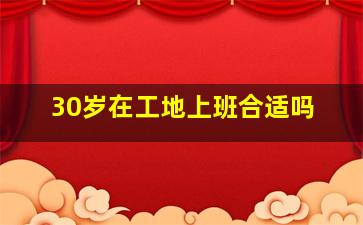 30岁在工地上班合适吗